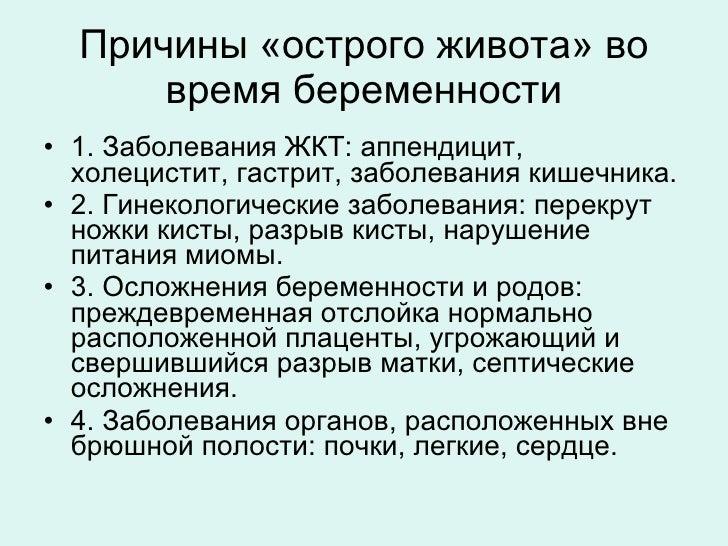 Причины «острого живота» во время беременности

• 1. Заболевания ЖКТ: аппендицит, холецистит, гастрит, заболевания кишечника.
• 2. Гинекологические заболевания: перекрут ножки кисты, разрыв кисты, нарушение питания миомы.
• 3. Осложнения беременности и родов: преждевременная отслойка нормально расположенной плаценты, угрожающий и свершившийся разрыв матки, септические осложнения.
• 4. Заболевания органов, расположенных вне брюшной полости: почки, легкие, сердце.